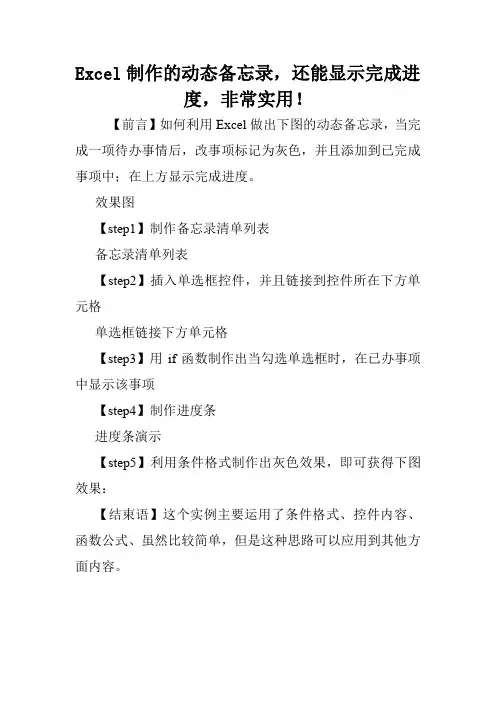 Excel 制作的动态备忘录，还能显示完成进度，非常实用！

【前言】如何利用 Excel 做出下图的动态备忘录，当完成一项待办事情后，改事项标记为灰色，并且添加到已完成事项中；在上方显示完成进度。

效果图

【step1】制作备忘录清单列表

备忘录清单列表

【step2】插入单选框控件，并且链接到控件所在下方单元格

单选框链接下方单元格

【step3】用 if 函数制作出当勾选单选框时，在已办事项中显示该事项

【step4】制作进度条

进度条演示

【step5】利用条件格式制作出灰色效果，即可获得下图效果：

【结束语】这个实例主要运用了条件格式、控件内容、函数公式、虽然比较简单，但是这种思路可以应用到其他方面内容。